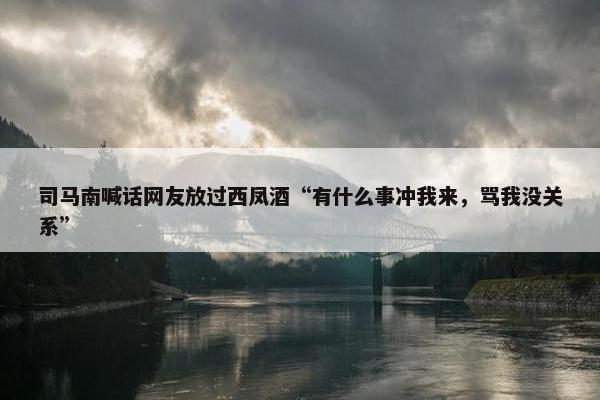 司马南喊话网友放过西凤酒“有什么事冲我来，骂我没关系”